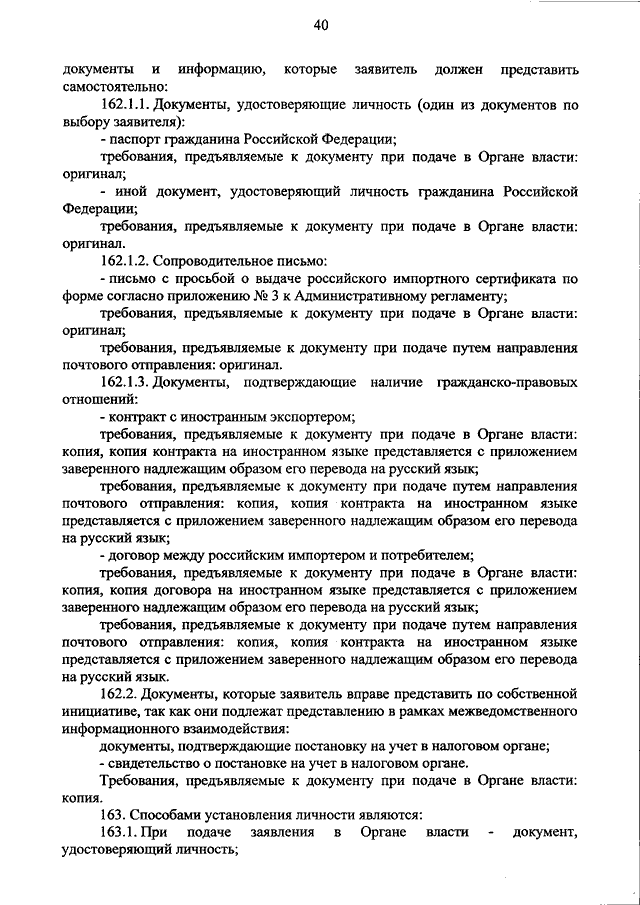 40

документы и информацию, которые заявитель должен представить самостоятельно:

162.1.1. Документы, удостоверяющие личность (один из документов по выбору заявителя):

- паспорт гражданина Российской Федерации;

требования, предъявляемые к документу при подаче в Органе власти: оригинал;

- иной документ, удостоверяющий личность гражданина Российской Федерации;

требования, предъявляемые к документу при подаче в Органе власти: оригинал.

162.1.2. Сопроводительное письмо:

- письмо с просьбой о выдаче российского импортного сертификата по форме согласно приложению № 3 к Административному регламенту;

требования, предъявляемые к документу при подаче в Органе власти: оригинал;

требования, предъявляемые к документу при подаче путем направления почтового отправления: оригинал.

162.1.3. Документы, подтверждающие наличие гражданско-правовых отношений:

- контракт с иностранным экспортером;

требования, предъявляемые к документу при подаче в Органе власти: копия, копия контракта на иностранном языке представляется с приложением заверенного надлежащим образом его перевода на русский язык;

требования, предъявляемые к документу при подаче путем направления почтового отправления: копия, копия контракта на иностранном языке представляется с приложением заверенного надлежащим образом его перевода на русский язык;

- договор между российским импортером и потребителем;

требования, предъявляемые к документу при подаче в Органе власти: копия, копия договора на иностранном языке представляется с приложением заверенного надлежащим образом его перевода на русский язык;

требования, предъявляемые к документу при подаче путем направления почтового отправления: копия, копия контракта на иностранном языке представляется с приложением заверенного надлежащим образом его перевода на русский язык.

162.2. Документы, которые заявитель вправе представить по собственной инициативе, так как они подлежат представлению в рамках межведомственного информационного взаимодействия:

документы, подтверждающие постановку на учет в налоговом органе;

- свидетельство о постановке на учет в налоговом органе.

Требования, предъявляемые к документу при подаче в Органе власти: копия.

163. Способами установления личности являются:

163.1. При подаче заявления в Органе власти - документ, удостоверяющий личность;